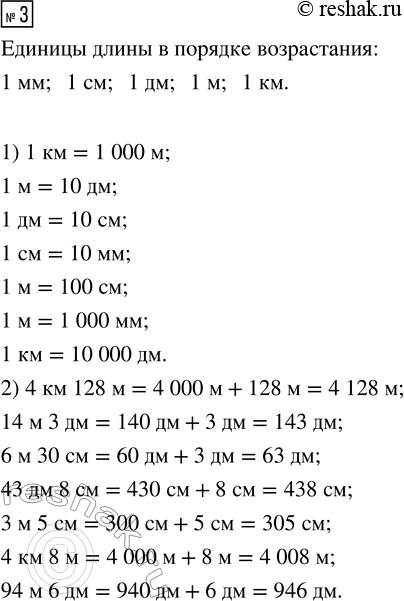 № 3

© reshak.ru

Единицы длины в порядке возрастания:
1 мм; 1 см; 1 дм; 1 м; 1 км.

1) 1 км = 1 000 м;
1 м = 10 дм;
1 дм = 10 см;
1 см = 10 мм;
1 м = 100 см;
1 м = 1 000 мм;
1 км = 10 000 дм.
2) 4 км 128 м = 4 000 м + 128 м = 4 128 м;
14 м 3 дм = 140 дм + 3 дм = 143 дм;
6 м 30 см = 60 дм + 3 дм = 63 дм;
43 дм 8 см = 430 см + 8 см = 438 см;
3 м 5 см = 300 см + 5 см = 305 см;
4 км 8 м = 4 000 м + 8 м = 4 008 м;
94 м 6 дм = 940 дм + 6 дм = 946 дм.

reshak.ru